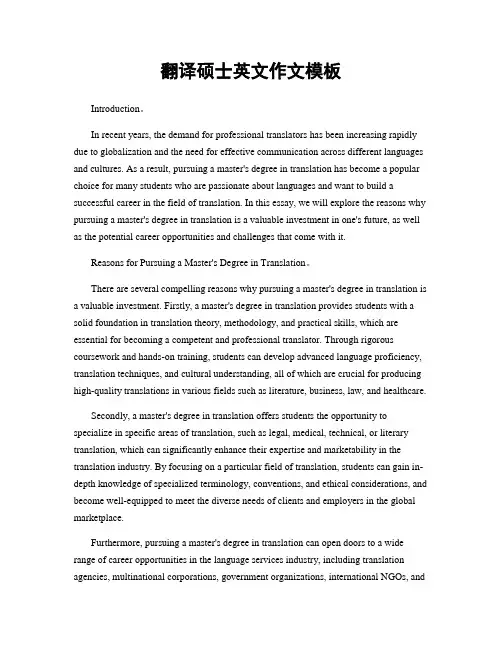 翻译硕士英文作文模板

Introduction。

In recent years, the demand for professional translators has been increasing rapidly due to globalization and the need for effective communication across different languages and cultures. As a result, pursuing a master's degree in translation has become a popular choice for many students who are passionate about languages and want to build a successful career in the field of translation. In this essay, we will explore the reasons why pursuing a master's degree in translation is a valuable investment in one's future, as well as the potential career opportunities and challenges that come with it.

Reasons for Pursuing a Master's Degree in Translation。

There are several compelling reasons why pursuing a master's degree in translation is a valuable investment. Firstly, a master's degree in translation provides students with a solid foundation in translation theory, methodology, and practical skills, which are essential for becoming a competent and professional translator. Through rigorous coursework and hands-on training, students can develop advanced language proficiency, translation techniques, and cultural understanding, all of which are crucial for producing high-quality translations in various fields such as literature, business, law, and healthcare.

Secondly, a master's degree in translation offers students the opportunity to specialize in specific areas of translation, such as legal, medical, technical, or literary translation, which can significantly enhance their expertise and marketability in the translation industry. By focusing on a particular field of translation, students can gain in-depth knowledge of specialized terminology, conventions, and ethical considerations, and become well-equipped to meet the diverse needs of clients and employers in the global marketplace.

Furthermore, pursuing a master's degree in translation can open doors to a wide range of career opportunities in the language services industry, including translation agencies, multinational corporations, government organizations, international NGOs, and